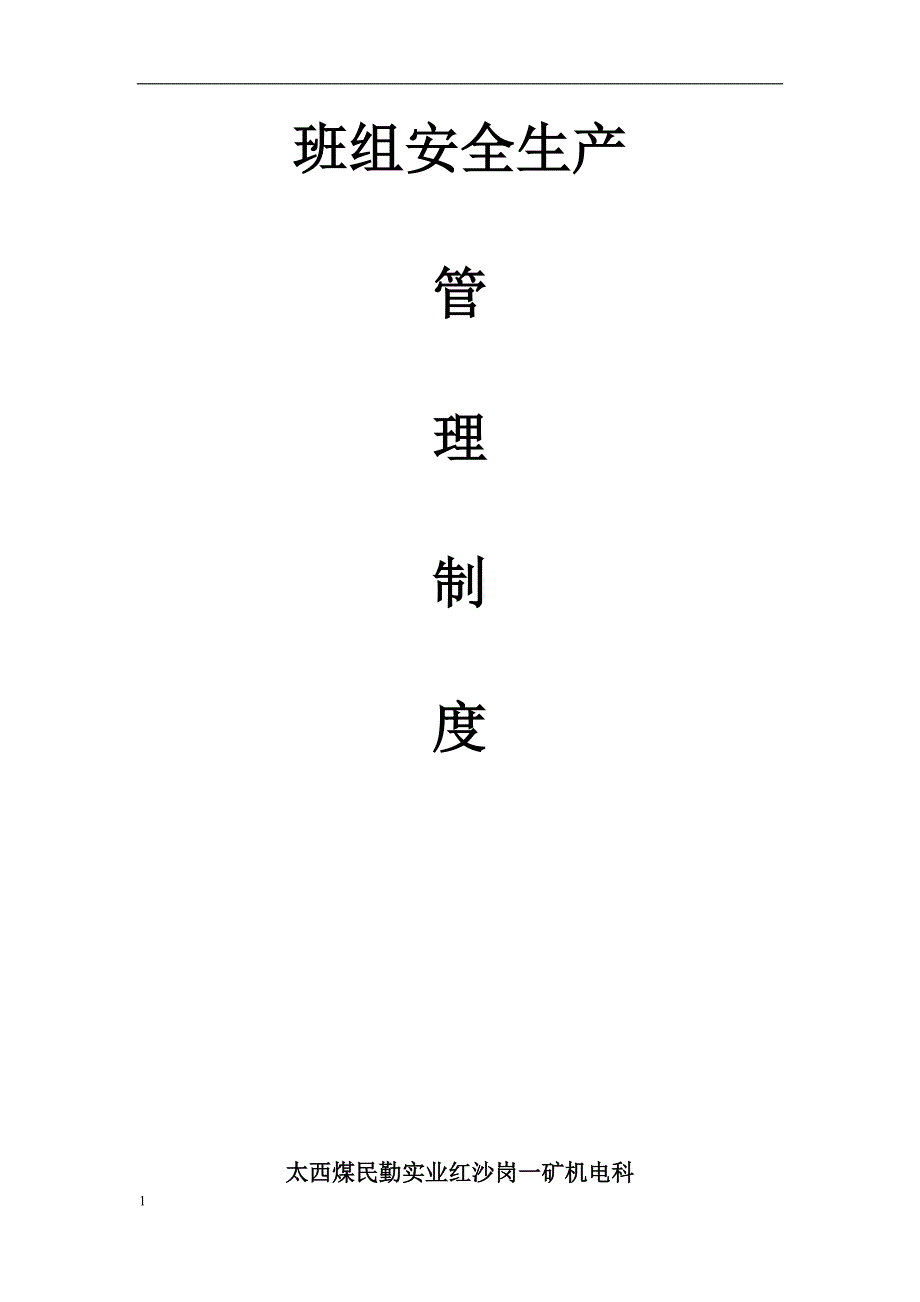 班组安全生产

管

理

制

度

太西煤民勤实业红沙岗一矿机电科

1